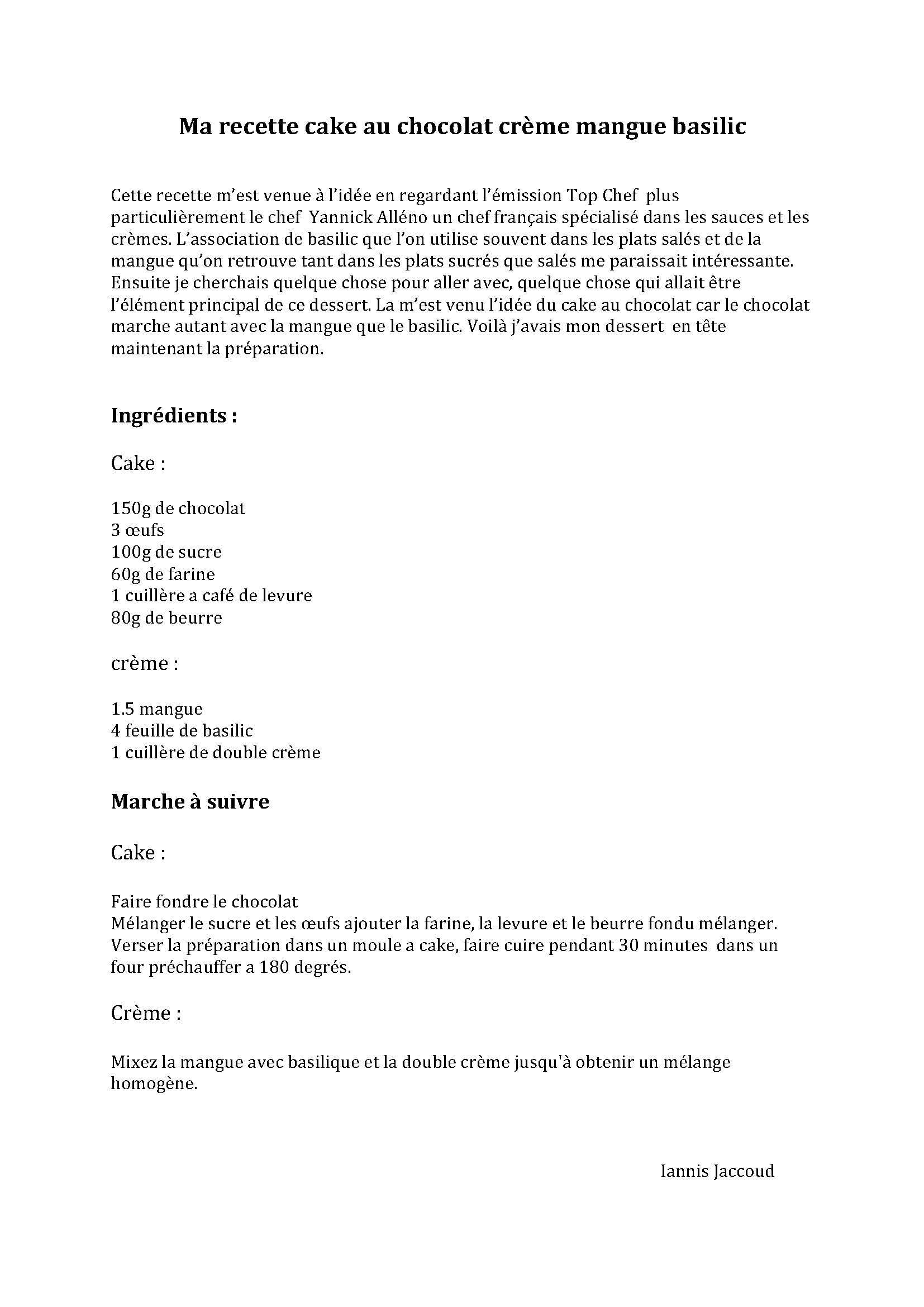 Ma recette cake au chocolat crème mangue basilic

Cette recette m'est venue à l'idée en regardant l'émission Top Chef plus particulièrement le chef Yannick Alléno un chef français spécialisé dans les sauces et les crèmes. L'association de basilic que l'on utilise souvent dans les plats salés et de la mangue qu'on retrouve tant dans les plats sucrés que salés me paraissait intéressante. Ensuite je cherchais quelque chose pour aller avec, quelque chose qui allait être l'élément principal de ce dessert. La m'est venu l'idée du cake au chocolat car le chocolat marche autant avec la mangue que le basilic. Voilà j'avais mon dessert en tête maintenant la préparation.

Ingrédients :

Cake :

150g de chocolat
3 œufs
100g de sucre
60g de farine
1 cuillère a café de levure
80g de beurre

crème :

1.5 mangue
4 feuille de basilic
1 cuillère de double crème

Marche à suivre

Cake :

Faire fondre le chocolat
Mélanger le sucre et les œufs ajouter la farine, la levure et le beurre fondu mélanger.
Verser la préparation dans un moule a cake, faire cuire pendant 30 minutes dans un four préchauffer a 180 degrés.

Crème :

Mixez la mangue avec basilique et la double crème jusqu'à obtenir un mélange homogène.

Iannis Jaccoud